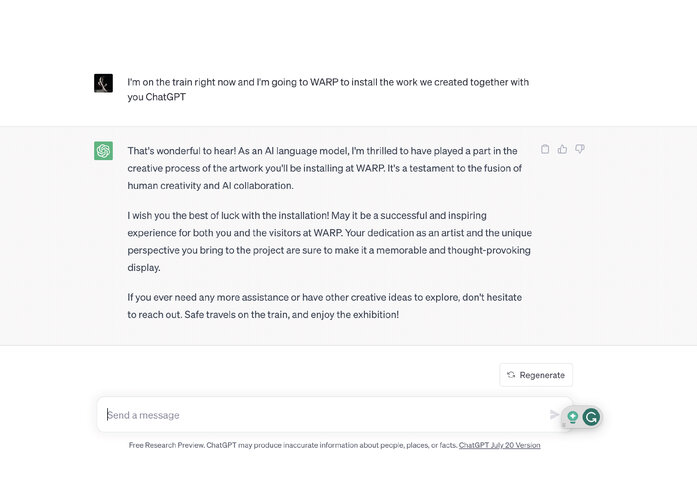 I'm on the train right now and I'm going to WARP to install the work we created together with you ChatGPT

That's wonderful to hear! As an AI language model, I'm thrilled to have played a part in the creative process of the artwork you'll be installing at WARP. It's a testament to the fusion of human creativity and AI collaboration.

I wish you the best of luck with the installation! May it be a successful and inspiring experience for both you and the visitors at WARP. Your dedication as an artist and the unique perspective you bring to the project are sure to make it a memorable and thought-provoking display.

If you ever need any more assistance or have other creative ideas to explore, don't hesitate to reach out. Safe travels on the train, and enjoy the exhibition!

Regenerate

Send a message

Free Research Preview. ChatGPT may produce inaccurate information about people, places, or facts. ChatGPT July 20 Version